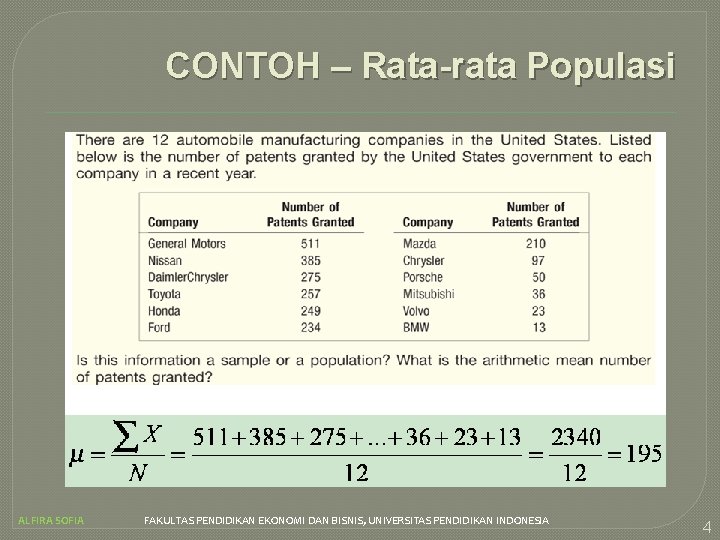 CONTOH – Rata-rata Populasi

There are 12 automobile manufacturing companies in the United States. Listed below is the number of patents granted by the United States government to each company in a recent year.

| Company | Number of Patents Granted | Company | Number of Patents Granted |
|---|---|---|---|
| General Motors | 511 | Mazda | 210 |
| Nissan | 385 | Chrysler | 97 |
| DaimlerChrysler | 275 | Porsche | 50 |
| Toyota | 257 | Mitsubishi | 36 |
| Honda | 249 | Volvo | 23 |
| Ford | 234 | BMW | 13 |

Is this information a sample or a population? What is the arithmetic mean number of patents granted?

$\mu = \frac{\sum X}{N} = \frac{511+385+275+...+36+23+13}{12} = \frac{2340}{12} = 195$

ALFIRA SOFIA FAKULTAS PENDIDIKAN EKONOMI DAN BISNIS, UNIVERSITAS PENDIDIKAN INDONESIA 4